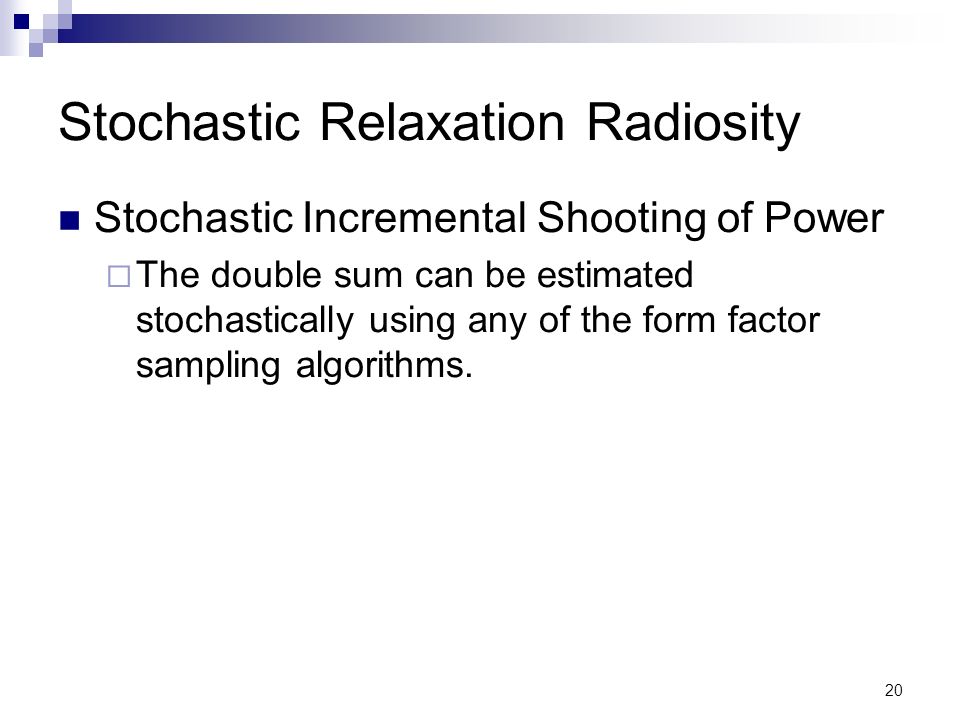 Stochastic Relaxation Radiosity

Stochastic Incremental Shooting of Power

The double sum can be estimated stochastically using any of the form factor sampling algorithms.

20